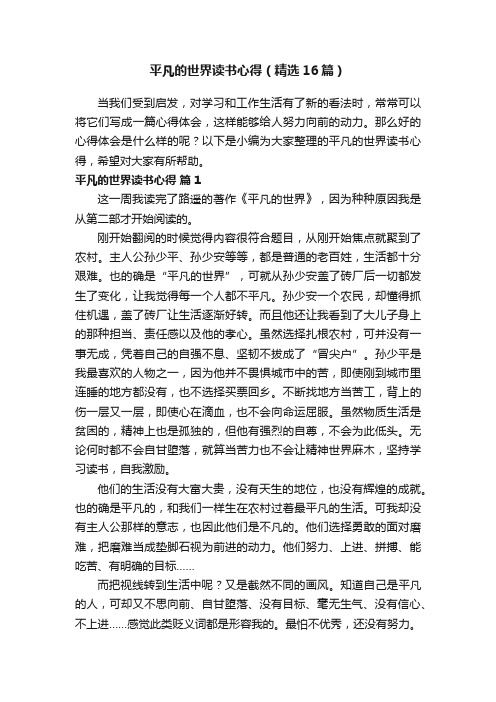 平凡的世界读书心得（精选16篇）

当我们受到启发，对学习和工作生活有了新的看法时，常常可以将它们写成一篇心得体会，这样能够给人努力向前的动力。那么好的心得体会是什么样的呢？以下是小编为大家整理的平凡的世界读书心得，希望对大家有所帮助。

平凡的世界读书心得 篇1

这一周我读完了路遥的著作《平凡的世界》，因为种种原因我是从第二部才开始阅读的。

刚开始翻阅的时候觉得内容很符合题目，从刚开始焦点就聚到了农村。主人公孙少平、孙少安等等，都是普通的老百姓，生活都十分艰难。也的确是“平凡的世界”，可就从孙少安盖了砖厂后一切都发生了变化，让我觉得每一个人都不平凡。孙少安一个农民，却懂得抓住机遇，盖了砖厂让生活逐渐好转。而且他还让我看到了大儿子身上的那种担当、责任感以及他的孝心。虽然选择扎根农村，可并没有一事无成，凭着自己的自强不息、坚韧不拔成了“冒尖户”。孙少平是我最喜欢的人物之一，因为他并不畏惧城市中的苦，即使刚到城市里连睡的地方都没有，也不选择买票回乡。不断找地方当苦工，背上的伤一层又一层，即使心在滴血，也不会向命运屈服。虽然物质生活是贫困的，精神上也是孤独的，但他有强烈的自尊，不会为此低头。无论何时都不会自甘堕落，就算当苦力也不会让精神世界麻木，坚持学习读书，自我激励。

他们的生活没有大富大贵，没有天生的地位，也没有辉煌的成就。也的确是平凡的，和我们一样生在农村过着最平凡的生活。可我却没有主人公那样的意志，也因此他们是不凡的。他们选择勇敢的面对磨难，把磨难当成垫脚石视为前进的动力。他们努力、上进、拼搏、能吃苦、有明确的目标……

而把视线转到生活中呢？又是截然不同的画风。知道自己是平凡的人，可却又不思向前、自甘堕落、没有目标、毫无生气、没有信心、不上进……感觉此类贬义词都是形容我的。最怕不优秀，还没有努力。